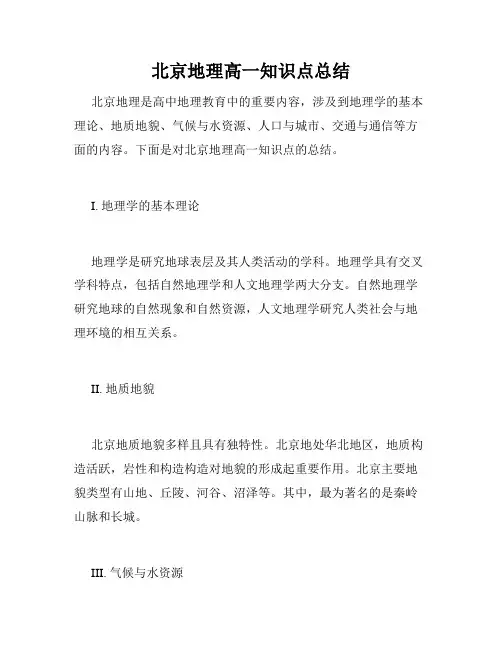 北京地理高一知识点总结

北京地理是高中地理教育中的重要内容，涉及到地理学的基本理论、地质地貌、气候与水资源、人口与城市、交通与通信等方面的内容。下面是对北京地理高一知识点的总结。

I. 地理学的基本理论

地理学是研究地球表层及其人类活动的学科。地理学具有交叉学科特点，包括自然地理学和人文地理学两大分支。自然地理学研究地球的自然现象和自然资源，人文地理学研究人类社会与地理环境的相互关系。

II. 地质地貌

北京地质地貌多样且具有独特性。北京地处华北地区，地质构造活跃，岩性和构造构造对地貌的形成起重要作用。北京主要地貌类型有山地、丘陵、河谷、沼泽等。其中，最为著名的是秦岭山脉和长城。

III. 气候与水资源